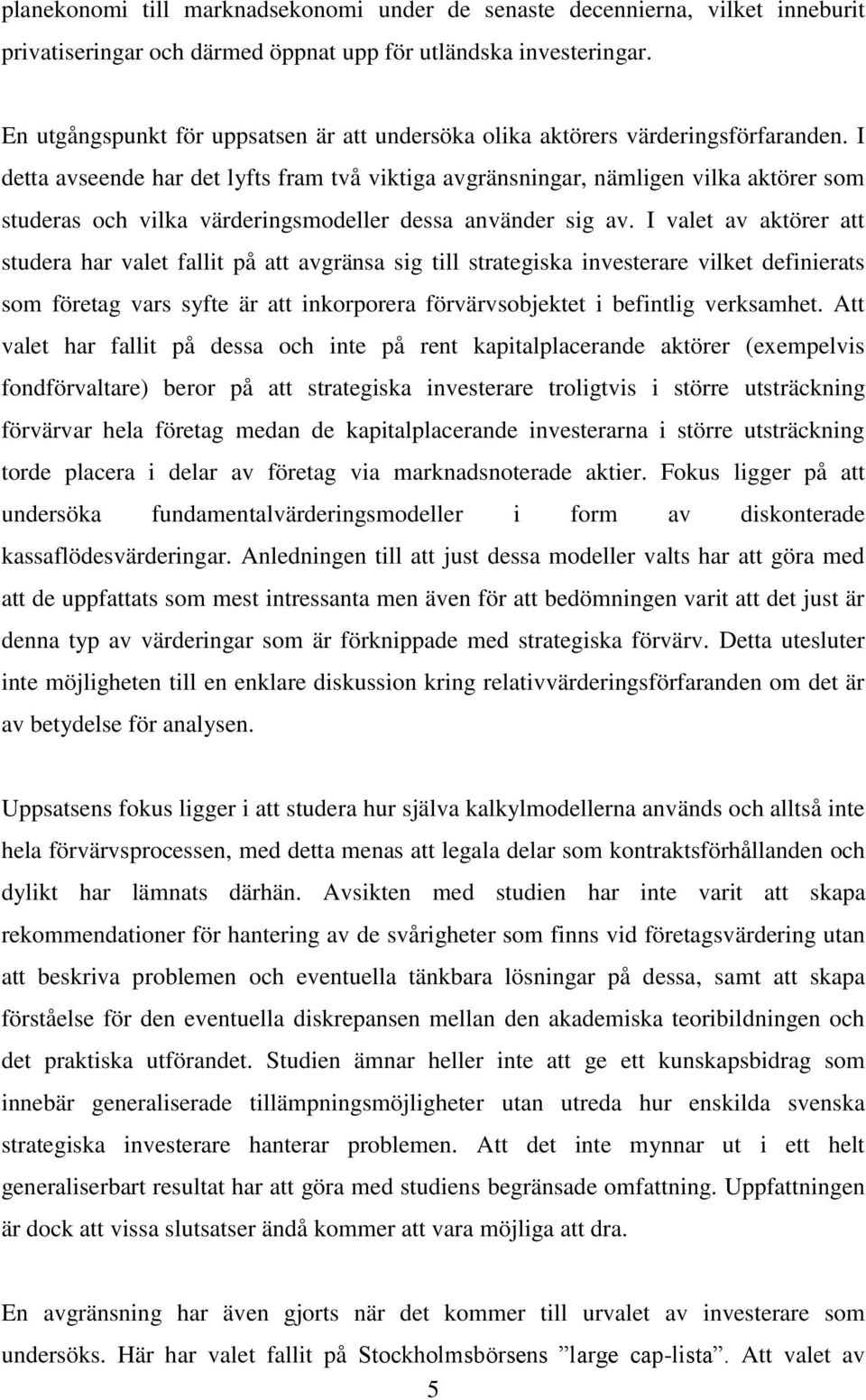 planekonomi till marknadsekonomi under de senaste decennierna, vilket inneburit privatiseringar och därmed öppnat upp för utländska investeringar.

En utgångspunkt för uppsatsen är att undersöka olika aktörers värderingsförfaranden. I detta avseende har det lyfts fram två viktiga avgränsningar, nämligen vilka aktörer som studeras och vilka värderingsmodeller dessa använder sig av. I valet av aktörer att studera har valet fallit på att avgränsa sig till strategiska investerare vilket definierats som företag vars syfte är att inkorporera förvärvsobjektet i befintlig verksamhet. Att valet har fallit på dessa och inte på rent kapitalplacerande aktörer (exempelvis fondförvaltare) beror på att strategiska investerare troligtvis i större utsträckning förvärvar hela företag medan de kapitalplacerande investerarna i större utsträckning torde placera i delar av företag via marknadsnoterade aktier. Fokus ligger på att undersöka fundamentalvärderingsmodeller i form av diskonterade kassaflödesvärderingar. Anledningen till att just dessa modeller valts har att göra med att de uppfattats som mest intressanta men även för att bedömningen varit att det just är denna typ av värderingar som är förknippade med strategiska förvärv. Detta utesluter inte möjligheten till en enklare diskussion kring relativvärderingsförfaranden om det är av betydelse för analysen.

Uppsatsens fokus ligger i att studera hur själva kalkylmodellerna används och alltså inte hela förvärvsprocessen, med detta menas att legala delar som kontraktsförhållanden och dylikt har lämnats därhän. Avsikten med studien har inte varit att skapa rekommendationer för hantering av de svårigheter som finns vid företagsvärdering utan att beskriva problemen och eventuella tänkbara lösningar på dessa, samt att skapa förståelse för den eventuella diskrepansen mellan den akademiska teoribildningen och det praktiska utförandet. Studien ämnar heller inte att ge ett kunskapsbidrag som innebär generaliserade tillämpningsmöjligheter utan utreda hur enskilda svenska strategiska investerare hanterar problemen. Att det inte mynnar ut i ett helt generaliserbart resultat har att göra med studiens begränsade omfattning. Uppfattningen är dock att vissa slutsatser ändå kommer att vara möjliga att dra.

En avgränsning har även gjorts när det kommer till urvalet av investerare som undersöks. Här har valet fallit på Stockholmsbörsens ”large cap-lista”. Att valet av

5